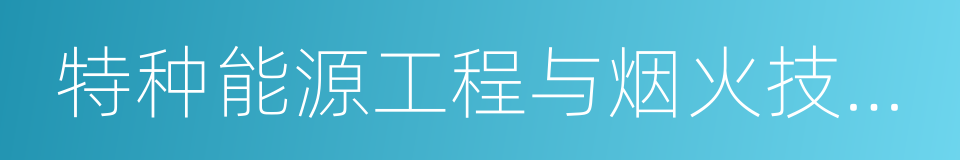 特种能源工程与烟火技...